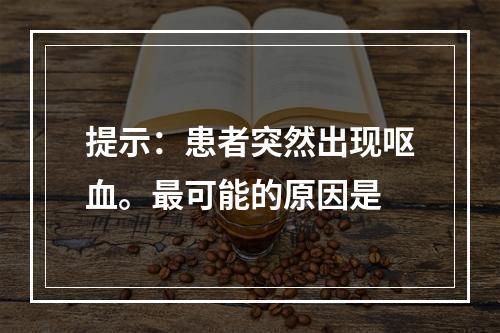 提示：患者突然出现呕血。最可能的原因是